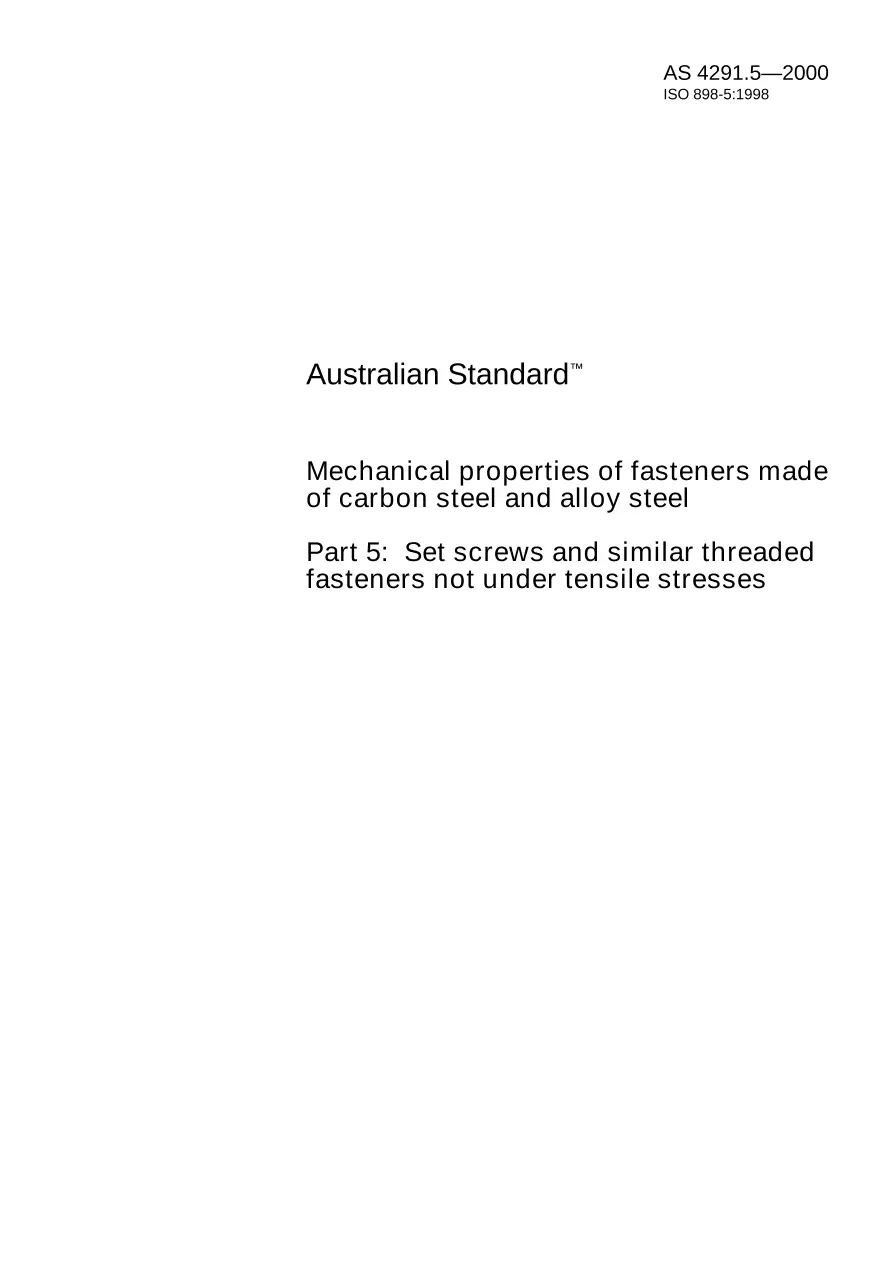 AS 4291.5—2000
ISO 898-5:1998

Australian Standard™

Mechanical properties of fasteners made of carbon steel and alloy steel

Part 5: Set screws and similar threaded fasteners not under tensile stresses